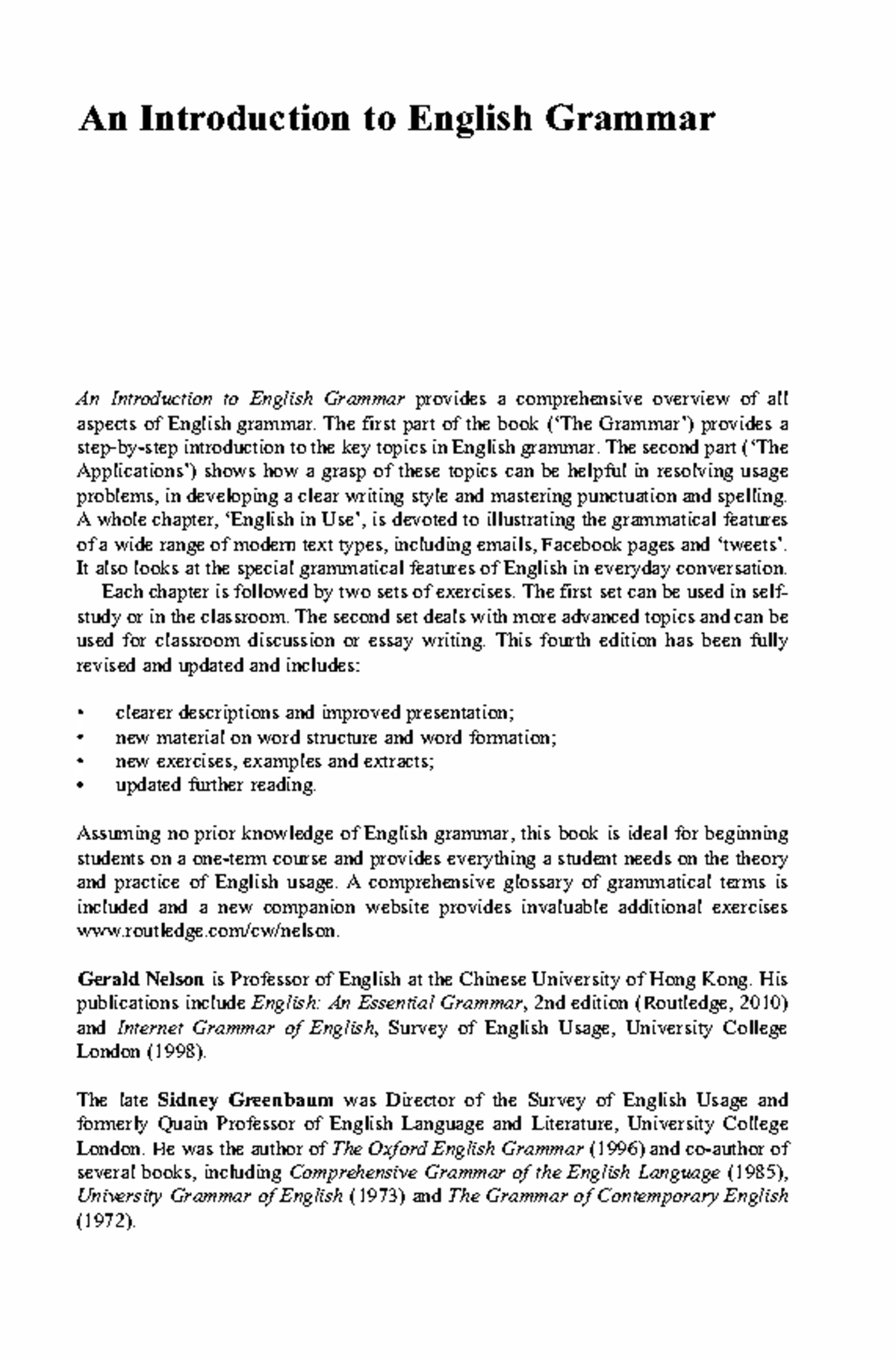 An Introduction to English Grammar

An Introduction to English Grammar provides a comprehensive overview of all aspects of English grammar. The first part of the book ('The Grammar') provides a step-by-step introduction to the key topics in English grammar. The second part ('The Applications') shows how a grasp of these topics can be helpful in resolving usage problems, in developing a clear writing style and mastering punctuation and spelling. A whole chapter, 'English in Use', is devoted to illustrating the grammatical features of a wide range of modern text types, including emails, Facebook pages and 'tweets'. It also looks at the special grammatical features of English in everyday conversation.

Each chapter is followed by two sets of exercises. The first set can be used in self-study or in the classroom. The second set deals with more advanced topics and can be used for classroom discussion or essay writing. This fourth edition has been fully revised and updated and includes:

• clearer descriptions and improved presentation;
• new material on word structure and word formation;
• new exercises, examples and extracts;
• updated further reading.

Assuming no prior knowledge of English grammar, this book is ideal for beginning students on a one-term course and provides everything a student needs on the theory and practice of English usage. A comprehensive glossary of grammatical terms is included and a new companion website provides invaluable additional exercises www.routledge.com/cw/nelson.

Gerald Nelson is Professor of English at the Chinese University of Hong Kong. His publications include English: An Essential Grammar, 2nd edition (Routledge, 2010) and Internet Grammar of English, Survey of English Usage, University College London (1998).

The late Sidney Greenbaum was Director of the Survey of English Usage and formerly Quain Professor of English Language and Literature, University College London. He was the author of The Oxford English Grammar (1996) and co-author of several books, including Comprehensive Grammar of the English Language (1985), University Grammar of English (1973) and The Grammar of Contemporary English (1972).